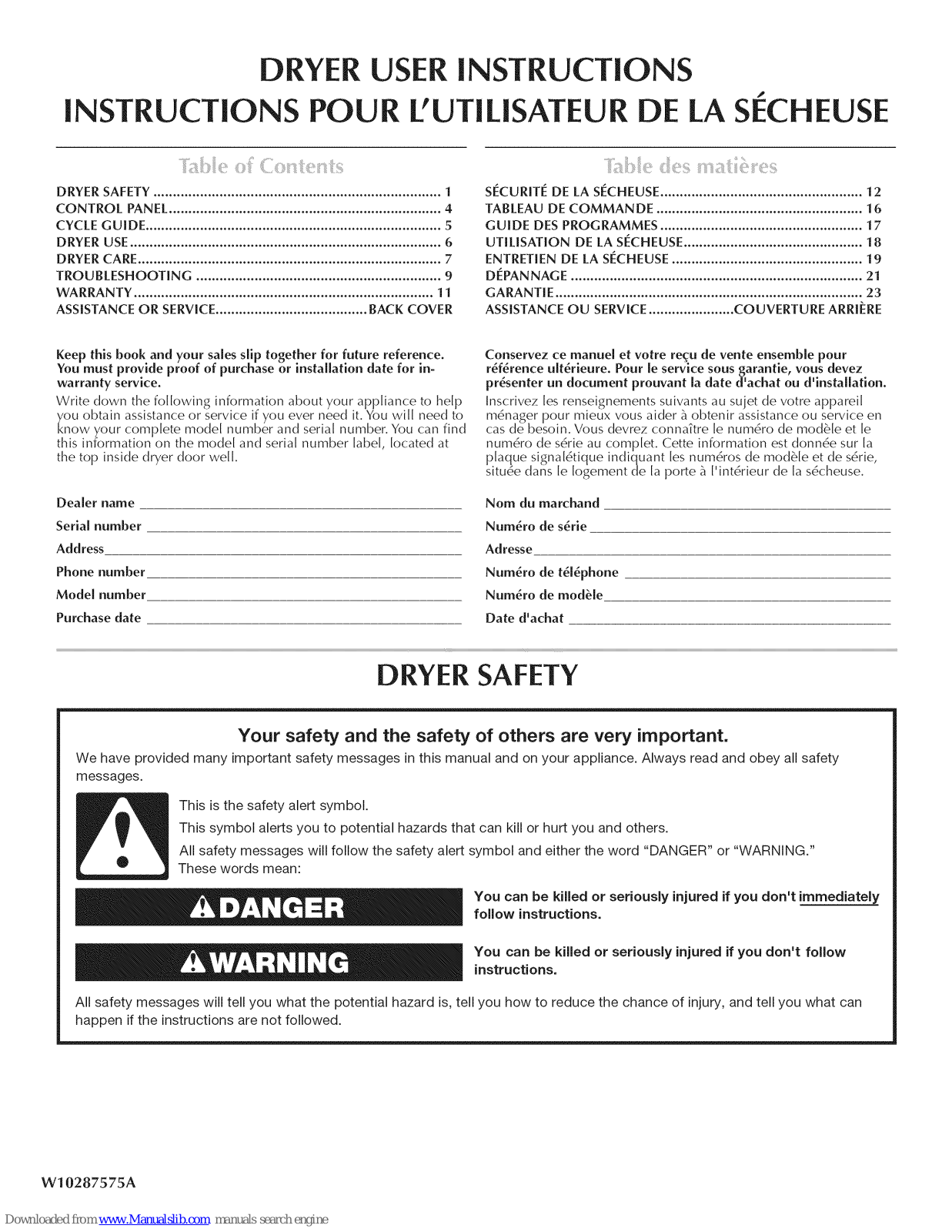 DRYER USER INSTRUCTIONS
INSTRUCTIONS POUR L'UTILISATEUR DE LA SÉCHEUSE

Table of Contents

DRYER SAFETY 1
CONTROL PANEL 4
CYCLE GUIDE 5
DRYER USE 6
DRYER CARE 7
TROUBLESHOOTING 9
WARRANTY 11
ASSISTANCE OR SERVICE BACK COVER

Keep this book and your sales slip together for future reference. You must provide proof of purchase or installation date for in-warranty service.

Write down the following information about your appliance to help you obtain assistance or service if you ever need it. You will need to know your complete model number and serial number. You can find this information on the model and serial number label, located at the top inside dryer door well.

Dealer name ____
Serial number ____
Address ____
Phone number ____
Model number ____
Purchase date ____

Table des matières

SÉCURITÉ DE LA SÉCHEUSE 12
TABLEAU DE COMMANDE 16
GUIDE DES PROGRAMMES 17
UTILISATION DE LA SÉCHEUSE 18
ENTRETIEN DE LA SÉCHEUSE 19
DÉPANNAGE 21
GARANTIE 23
ASSISTANCE OU SERVICE COUVERTURE ARRIÈRE

Conservez ce manuel et votre reçu de vente ensemble pour référence ultérieure. Pour le service sous garantie, vous devez présenter un document prouvant la date d'achat ou d'installation.

Inscrivez les renseignements suivants au sujet de votre appareil ménager pour mieux vous aider à obtenir assistance ou service en cas de besoin. Vous devrez connaître le numéro de modèle et le numéro de série au complet. Cette information est donnée sur la plaque signalétique indiquant les numéros de modèle et de série, située dans le logement de la porte à l'intérieur de la sécheuse.

Nom du marchand ____
Numéro de série ____
Adresse ____
Numéro de téléphone ____
Numéro de modèle ____
Date d'achat ____

DRYER SAFETY

Your safety and the safety of others are very important.

We have provided many important safety messages in this manual and on your appliance. Always read and obey all safety messages.

This is the safety alert symbol.

This symbol alerts you to potential hazards that can kill or hurt you and others.

All safety messages will follow the safety alert symbol and either the word "DANGER" or "WARNING." These words mean:

DANGER

You can be killed or seriously injured if you don't immediately follow instructions.

WARNING

You can be killed or seriously injured if you don't follow instructions.

All safety messages will tell you what the potential hazard is, tell you how to reduce the chance of injury, and tell you what can happen if the instructions are not followed.

W10287575A

Downloaded from www.Manualslib.com manuals search engine